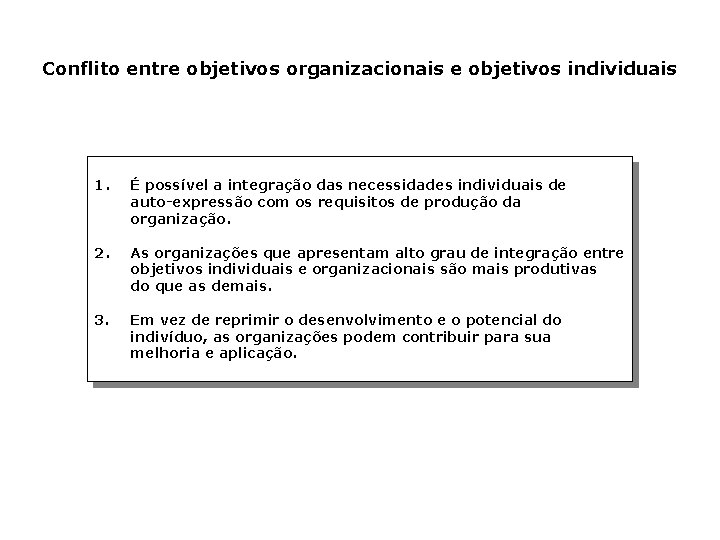 Conflito entre objetivos organizacionais e objetivos individuais

1. É possível a integração das necessidades individuais de auto-expressão com os requisitos de produção da organização.

2. As organizações que apresentam alto grau de integração entre objetivos individuais e organizacionais são mais produtivas do que as demais.

3. Em vez de reprimir o desenvolvimento e o potencial do indivíduo, as organizações podem contribuir para sua melhoria e aplicação.